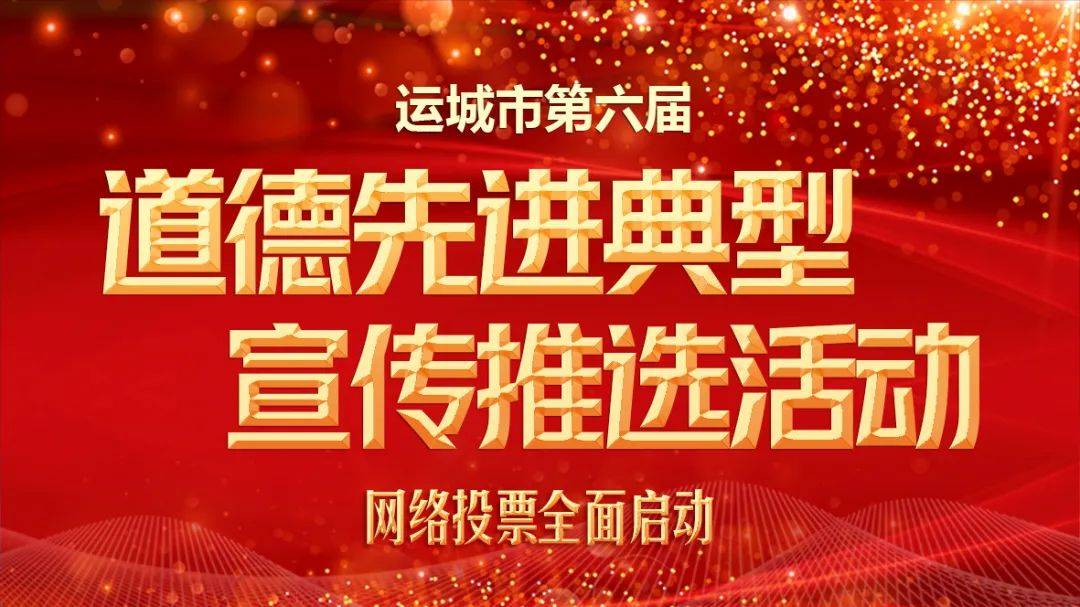 运城市第六届

道德先进典型
宣传推选活动

网络投票全面启动